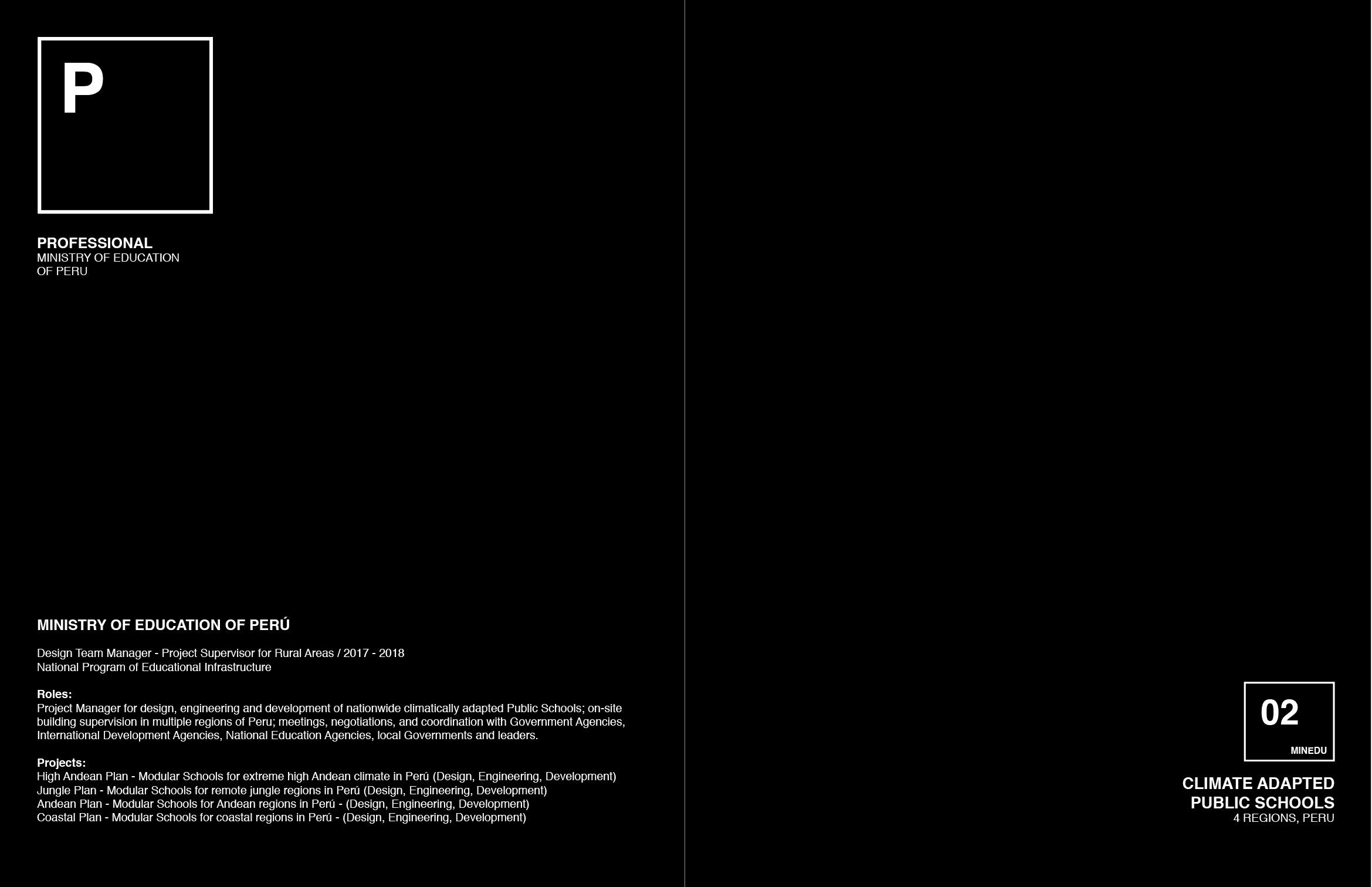 P

PROFESSIONAL
MINISTRY OF EDUCATION
OF PERU

MINISTRY OF EDUCATION OF PERÚ

Design Team Manager - Project Supervisor for Rural Areas / 2017 - 2018
National Program of Educational Infrastructure

Roles:
Project Manager for design, engineering and development of nationwide climatically adapted Public Schools; on-site building supervision in multiple regions of Peru; meetings, negotiations, and coordination with Government Agencies, International Development Agencies, National Education Agencies, local Governments and leaders.

Projects:
High Andean Plan - Modular Schools for extreme high Andean climate in Perú (Design, Engineering, Development)
Jungle Plan - Modular Schools for remote jungle regions in Perú (Design, Engineering, Development)
Andean Plan - Modular Schools for Andean regions in Perú - (Design, Engineering, Development)
Coastal Plan - Modular Schools for coastal regions in Perú - (Design, Engineering, Development)

02
MINEDU

CLIMATE ADAPTED
PUBLIC SCHOOLS
4 REGIONS, PERU